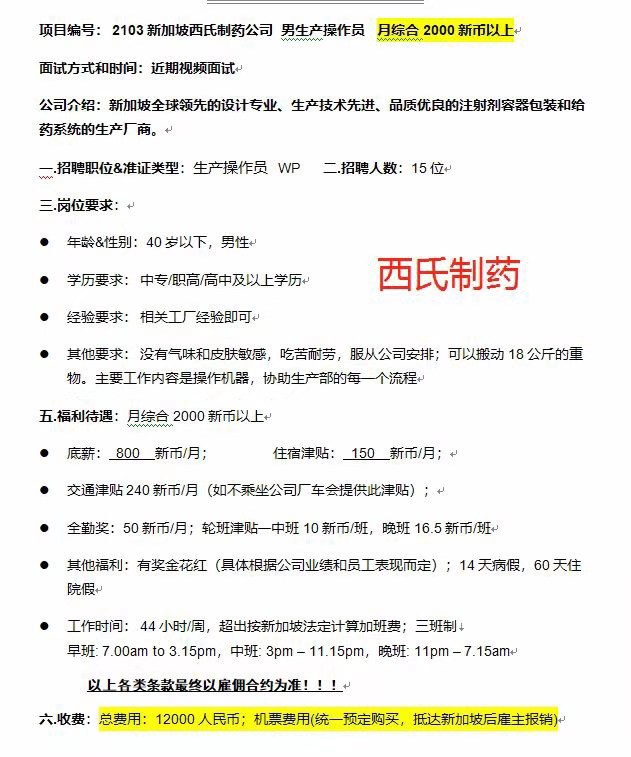 项目编号：2103 新加坡西氏制药公司 男生产操作员 月综合 2000 新币以上

面试方式和时间：近期视频面试

公司介绍：新加坡全球领先的设计专业、生产技术先进、品质优良的注射剂容器包装和给药系统的生产厂商。

一.招聘职位&准证类型：生产操作员 WP 二.招聘人数：15 位

三.岗位要求：

● 年龄&性别：40 岁以下，男性

● 学历要求：中专/职高/高中及以上学历

西氏制药

● 经验要求：相关工厂经验即可

● 其他要求：没有气味和皮肤敏感，吃苦耐劳，服从公司安排；可以搬动 18 公斤的重物。主要工作内容是操作机器，协助生产部的每一个流程

五.福利待遇：月综合 2000 新币以上

● 底薪：800 新币/月； 住宿津贴：150 新币/月；

● 交通津贴 240 新币/月（如不乘坐公司厂车会提供此津贴）；

● 全勤奖：50 新币/月；轮班津贴—中班 10 新币/班，晚班 16.5 新币/班

● 其他福利：有奖金花红（具体根据公司业绩和员工表现而定）；14 天病假，60 天住院假

● 工作时间：44 小时/周，超出按新加坡法定计算加班费；三班制
早班: 7.00am to 3.15pm，中班: 3pm – 11.15pm，晚班: 11pm – 7.15am

以上各类条款最终以雇佣合约为准！！！

六.收费：总费用：12000 人民币；机票费用(统一预定购买，抵达新加坡后雇主报销)